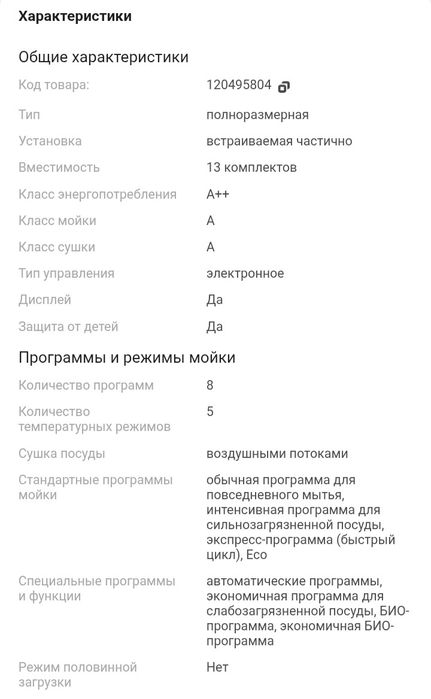 Характеристики

Общие характеристики

| | |
|---|---|
| Код товара: | 120495804 |
| Тип | полноразмерная |
| Установка | встраиваемая частично |
| Вместимость | 13 комплектов |
| Класс энергопотребления | A++ |
| Класс мойки | A |
| Класс сушки | A |
| Тип управления | электронное |
| Дисплей | Да |
| Защита от детей | Да |

Программы и режимы мойки

| | |
|---|---|
| Количество программ | 8 |
| Количество температурных режимов | 5 |
| Сушка посуды | воздушными потоками |
| Стандартные программы мойки | обычная программа для повседневного мытья, интенсивная программа для сильнозагрязненной посуды, экспресс-программа (быстрый цикл), Eco |
| Специальные программы и функции | автоматические программы, экономичная программа для слабозагрязненной посуды, БИО-программа, экономичная БИО-программа |
| Режим половинной загрузки | Нет |